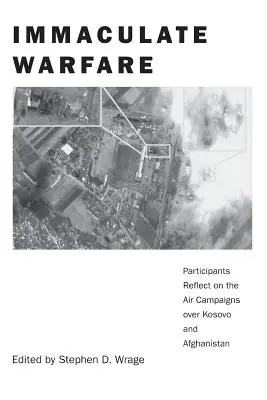 IMMACULATE WARFARE

Participants Reflect on the Air Campaigns over Kosovo and Afghanistan

Edited by Stephen D. Wrage